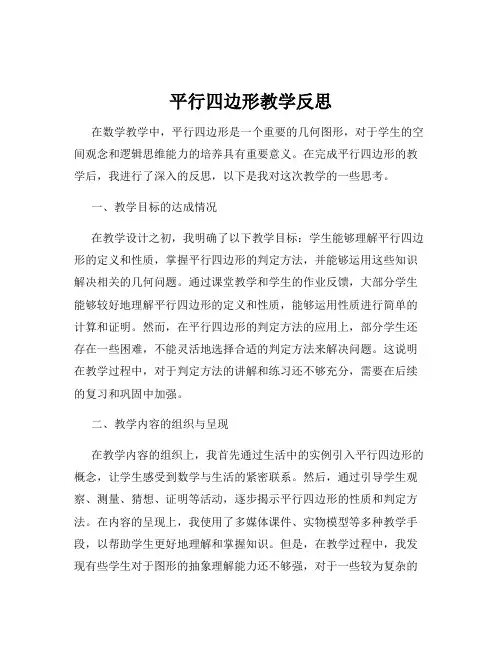 平行四边形教学反思

在数学教学中，平行四边形是一个重要的几何图形，对于学生的空间观念和逻辑思维能力的培养具有重要意义。在完成平行四边形的教学后，我进行了深入的反思，以下是我对这次教学的一些思考。

一、教学目标的达成情况

在教学设计之初，我明确了以下教学目标：学生能够理解平行四边形的定义和性质，掌握平行四边形的判定方法，并能够运用这些知识解决相关的几何问题。通过课堂教学和学生的作业反馈，大部分学生能够较好地理解平行四边形的定义和性质，能够运用性质进行简单的计算和证明。然而，在平行四边形的判定方法的应用上，部分学生还存在一些困难，不能灵活地选择合适的判定方法来解决问题。这说明在教学过程中，对于判定方法的讲解和练习还不够充分，需要在后续的复习和巩固中加强。

二、教学内容的组织与呈现

在教学内容的组织上，我首先通过生活中的实例引入平行四边形的概念，让学生感受到数学与生活的紧密联系。然后，通过引导学生观察、测量、猜想、证明等活动，逐步揭示平行四边形的性质和判定方法。在内容的呈现上，我使用了多媒体课件、实物模型等多种教学手段，以帮助学生更好地理解和掌握知识。但是，在教学过程中，我发现有些学生对于图形的抽象理解能力还不够强，对于一些较为复杂的